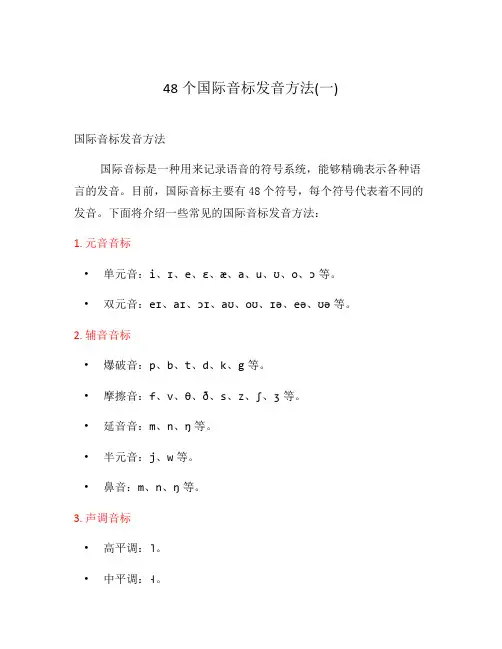 48 个国际音标发音方法(一)

国际音标发音方法

国际音标是一种用来记录语音的符号系统，能够精确表示各种语言的发音。目前，国际音标主要有 48 个符号，每个符号代表着不同的发音。下面将介绍一些常见的国际音标发音方法：

1. 元音音标

• 单元音：i、ɪ、e、ɛ、æ、a、u、ʊ、o、ɔ 等。

• 双元音：eɪ、aɪ、ɔɪ、aʊ、oʊ、ɪə、eə、ʊə 等。

2. 辅音音标

• 爆破音：p、b、t、d、k、g 等。

• 摩擦音：f、v、θ、ð、s、z、ʃ、ʒ 等。

• 延音音：m、n、ŋ 等。

• 半元音：j、w 等。

• 鼻音：m、n、ŋ 等。

3. 声调音标

• 高平调：˥。

• 中平调：˧。